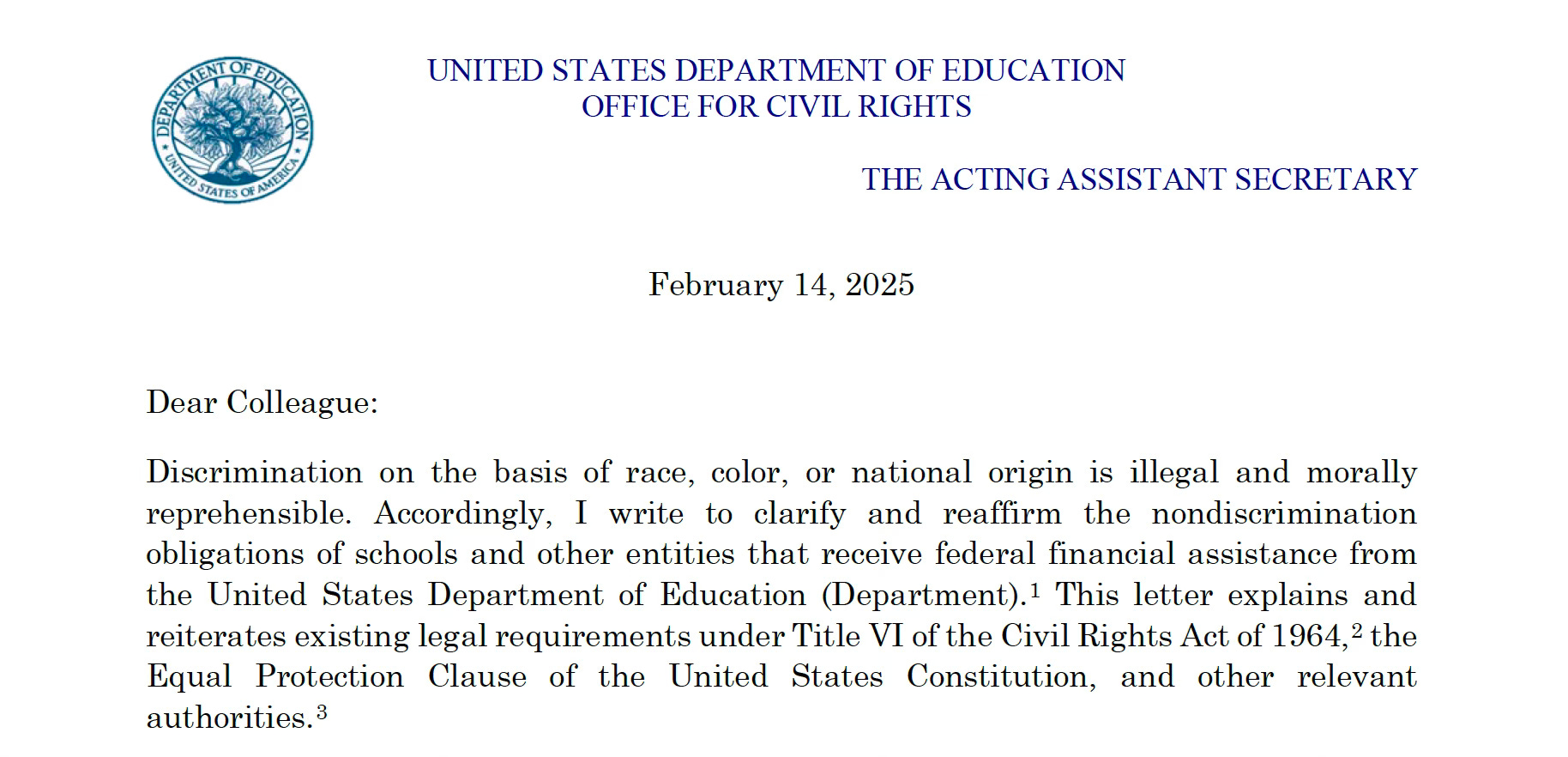 DEPARTMENT OF EDUCATION
UNITED STATES OF AMERICA

UNITED STATES DEPARTMENT OF EDUCATION
OFFICE FOR CIVIL RIGHTS

THE ACTING ASSISTANT SECRETARY

February 14, 2025

Dear Colleague:

Discrimination on the basis of race, color, or national origin is illegal and morally reprehensible. Accordingly, I write to clarify and reaffirm the nondiscrimination obligations of schools and other entities that receive federal financial assistance from the United States Department of Education (Department).$^1$ This letter explains and reiterates existing legal requirements under Title VI of the Civil Rights Act of 1964,$^2$ the Equal Protection Clause of the United States Constitution, and other relevant authorities.$^3$